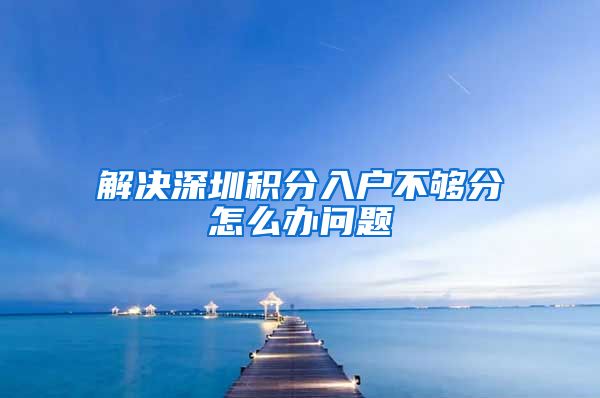 解决深圳积分入户不够分怎么办问题